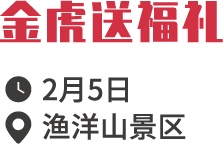 金虎送福礼

2月5日
渔洋山景区